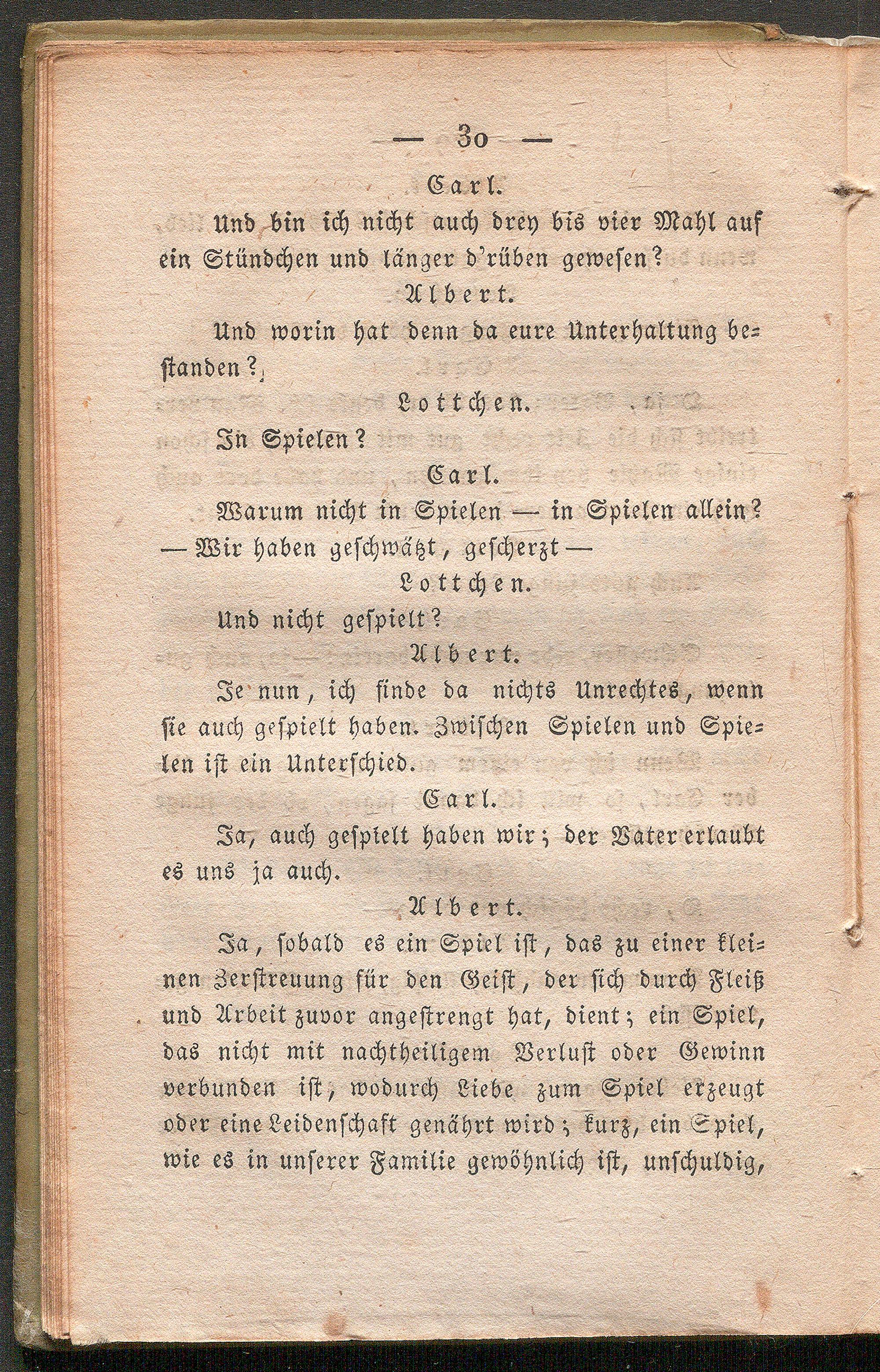 — 30 —

Carl.

Und bin ich nicht auch drey bis vier Mahl auf ein Stündchen und länger d'rüben gewesen?

Albert.

Und worin hat denn da eure Unterhaltung bestanden?

Lottchen.

In Spielen?

Carl.

Warum nicht in Spielen — in Spielen allein? — Wir haben geschwätzt, gescherzt —

Lottchen.

Und nicht gespielt?

Albert.

Je nun, ich finde da nichts Unrechtes, wenn sie auch gespielt haben. Zwischen Spielen und Spielen ist ein Unterschied.

Carl.

Ja, auch gespielt haben wir; der Vater erlaubt es uns ja auch.

Albert.

Ja, sobald es ein Spiel ist, das zu einer kleinen Zerstreuung für den Geist, der sich durch Fleiß und Arbeit zuvor angestrengt hat, dient; ein Spiel, das nicht mit nachtheiligem Verlust oder Gewinn verbunden ist, wodurch Liebe zum Spiel erzeugt oder eine Leidenschaft genährt wird; kurz, ein Spiel, wie es in unserer Familie gewöhnlich ist, unschuldig,